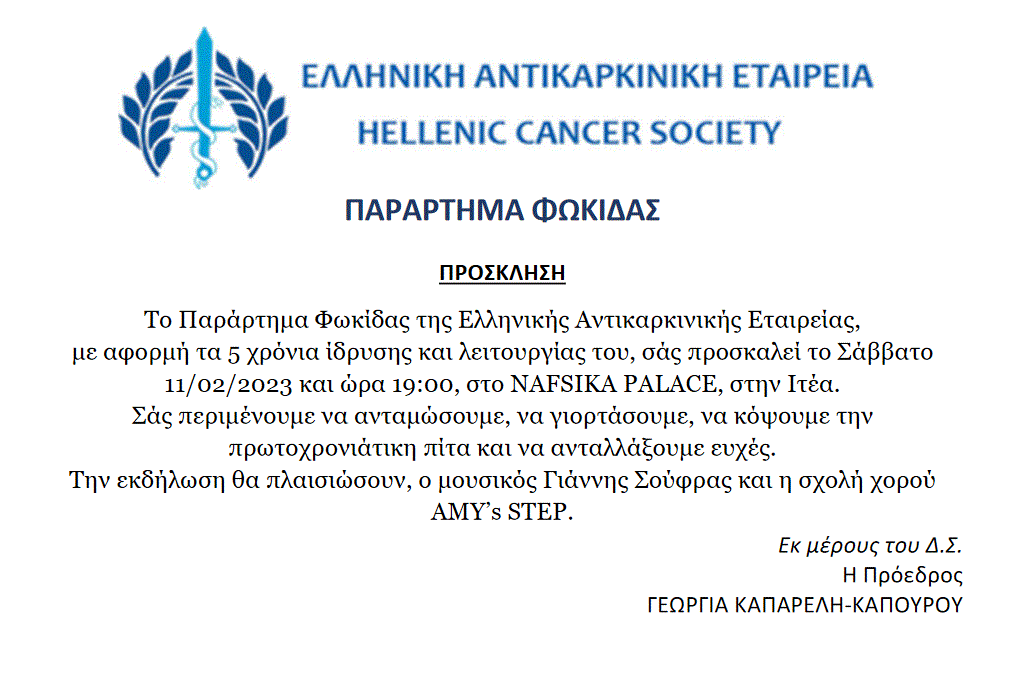 ΕΛΛΗΝΙΚΗ ΑΝΤΙΚΑΡΚΙΝΙΚΗ ΕΤΑΙΡΕΙΑ
HELLENIC CANCER SOCIETY

ΠΑΡΑΡΤΗΜΑ ΦΩΚΙΔΑΣ

ΠΡΟΣΚΛΗΣΗ

Το Παράρτημα Φωκίδας της Ελληνικής Αντικαρκινικής Εταιρείας, με αφορμή τα 5 χρόνια ίδρυσης και λειτουργίας του, σάς προσκαλεί το Σάββατο 11/02/2023 και ώρα 19:00, στο NAFSIKA PALACE, στην Ιτέα. Σάς περιμένουμε να ανταμώσουμε, να γιορτάσουμε, να κόψουμε την πρωτοχρονιάτικη πίτα και να ανταλλάξουμε ευχές. Την εκδήλωση θα πλαισιώσουν, ο μουσικός Γιάννης Σούφρας και η σχολή χορού AMY's STEP.

Εκ μέρους του Δ.Σ.
Η Πρόεδρος
ΓΕΩΡΓΙΑ ΚΑΠΑΡΕΛΗ-ΚΑΠΟΥΡΟΥ